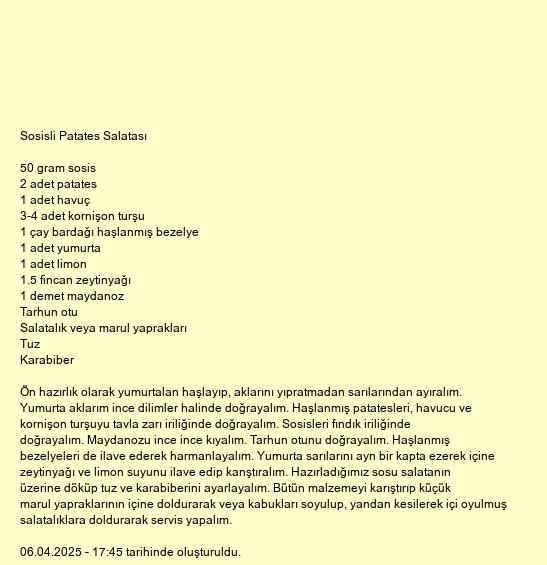 Sosisli Patates Salatası

50 gram sosis
2 adet patates
1 adet havuç
3-4 adet kornişon turşu
1 çay bardağı haşlanmış bezelye
1 adet yumurta
1 adet limon
1.5 fincan zeytinyağı
1 demet maydanoz
Tarhun otu
Salatalık veya marul yaprakları
Tuz
Karabiber

Ön hazırlık olarak yumurtalan haşlayıp, aklarını yıpratmadan sarılarından ayıralım. Yumurta aklarım ince dilimler halinde doğrayalım. Haşlanmış patatesleri, havucu ve kornişon turşuyu tavla zarı iriliğinde doğrayalım. Sosisleri fındık iriliğinde doğrayalım. Maydanozu ince ince kıyalım. Tarhun otunu doğrayalım. Haşlanmış bezelyeleri de ilave ederek harmanlayalım. Yumurta sarılarını ayn bir kapta ezerek içine zeytinyağı ve limon suyunu ilave edip kanştıralım. Hazırladığımız sosu salatanın üzerine döküp tuz ve karabiberini ayarlayalım. Bütün malzemeyi karıştırıp küçük marul yapraklarının içine doldurarak veya kabukları soyulup, yandan kesilerek içi oyulmuş salatalıklara doldurarak servis yapalım.

06.04.2025 - 17:45 tarihinde oluşturuldu.